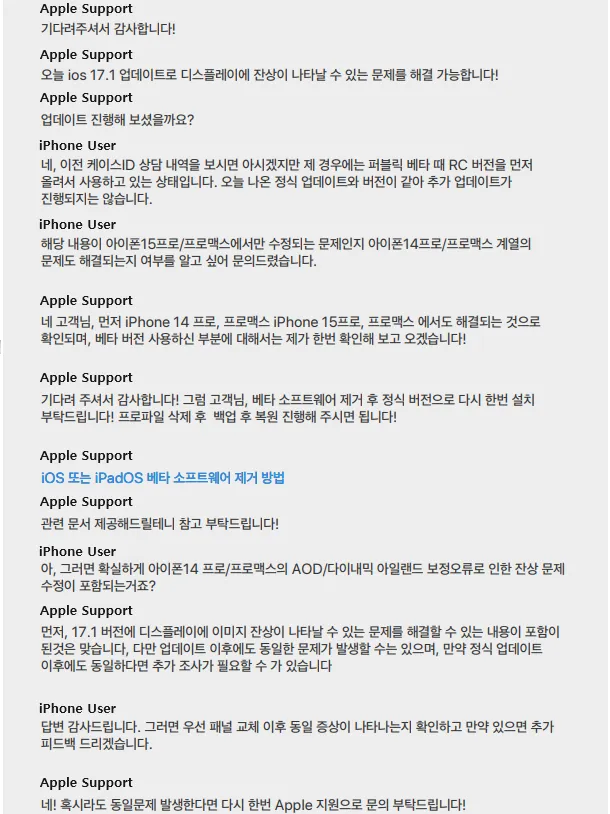 Apple Support
기다려주셔서 감사합니다!

Apple Support
오늘 ios 17.1 업데이트로 디스플레이에 잔상이 나타날 수 있는 문제를 해결 가능합니다!

Apple Support
업데이트 진행해 보셨을까요?

iPhone User
네, 이전 케이스ID 상담 내역을 보시면 아시겠지만 제 경우에는 퍼블릭 베타 때 RC 버전을 먼저 올려서 사용하고 있는 상태입니다. 오늘 나온 정식 업데이트와 버전이 같아 추가 업데이트가 진행되지는 않습니다.

iPhone User
해당 내용이 아이폰15프로/프로맥스에서만 수정되는 문제인지 아이폰14프로/프로맥스 계열의 문제도 해결되는지 여부를 알고 싶어 문의드렸습니다.

Apple Support
네 고객님, 먼저 iPhone 14 프로, 프로맥스 iPhone 15프로, 프로맥스 에서도 해결되는 것으로 확인되며, 베타 버전 사용하신 부분에 대해서는 제가 한번 확인해 보고 오겠습니다!

Apple Support
기다려 주셔서 감사합니다! 그럼 고객님, 베타 소프트웨어 제거 후 정식 버전으로 다시 한번 설치 부탁드립니다! 프로파일 삭제 후 백업 후 복원 진행해 주시면 됩니다!

Apple Support
iOS 또는 iPadOS 베타 소프트웨어 제거 방법

Apple Support
관련 문서 제공해드릴테니 참고 부탁드립니다!

iPhone User
아, 그러면 확실하게 아이폰14 프로/프로맥스의 AOD/다이내믹 아일랜드 보정오류로 인한 잔상 문제 수정이 포함되는거죠?

Apple Support
먼저, 17.1 버전에 디스플레이에 이미지 잔상이 나타날 수 있는 문제를 해결할 수 있는 내용이 포함이 된것은 맞습니다, 다만 업데이트 이후에도 동일한 문제가 발생할 수는 있으며, 만약 정식 업데이트 이후에도 동일하다면 추가 조사가 필요할 수 가 있습니다

iPhone User
답변 감사드립니다. 그러면 우선 패널 교체 이후 동일 증상이 나타나는지 확인하고 만약 있으면 추가 피드백 드리겠습니다.

Apple Support
네! 혹시라도 동일문제 발생한다면 다시 한번 Apple 지원으로 문의 부탁드립니다!